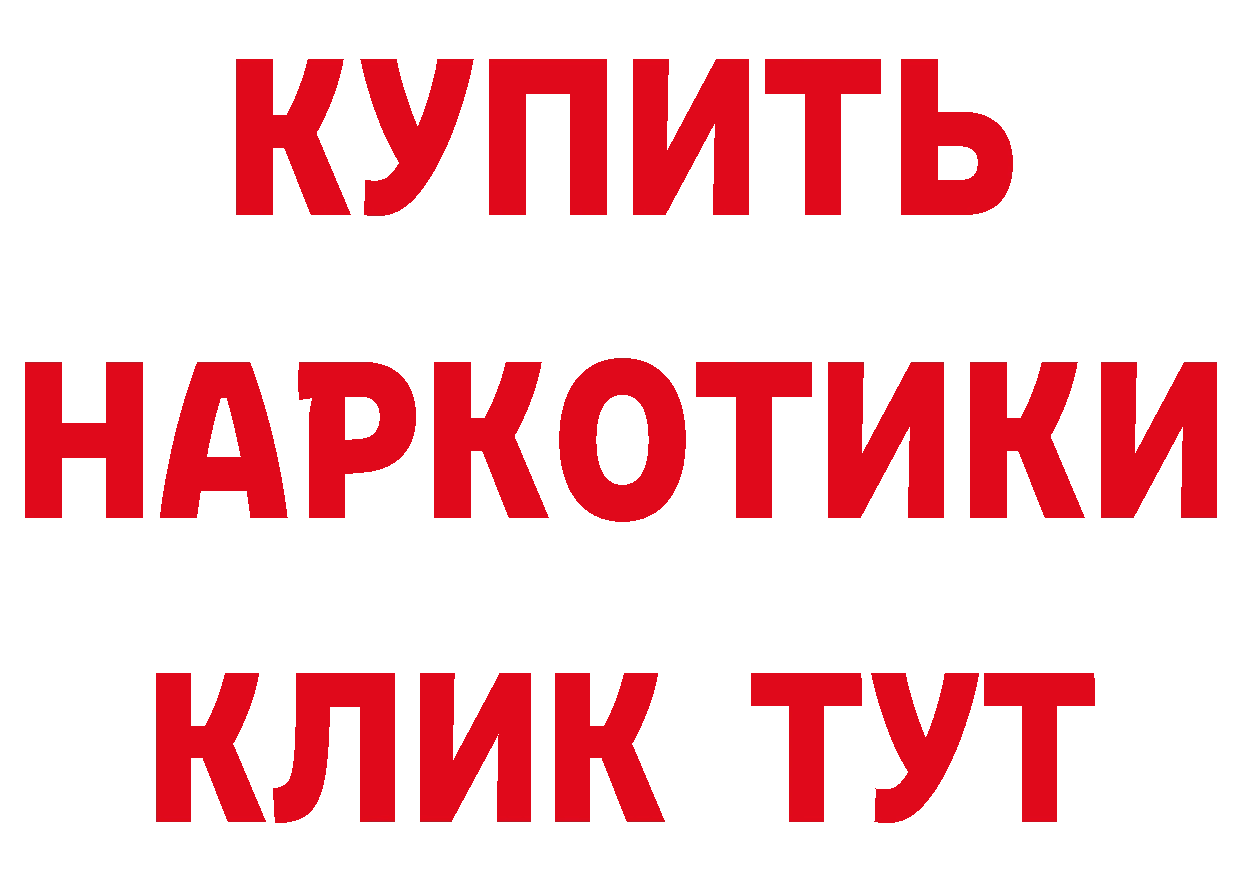 КУПИТЬ
НАРКОТИКИ
КЛИК ТУТ